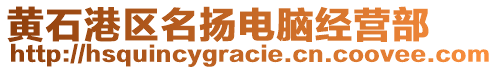 黄石港区名扬电脑经营部
http://hsquincygracie.cn.coovee.com